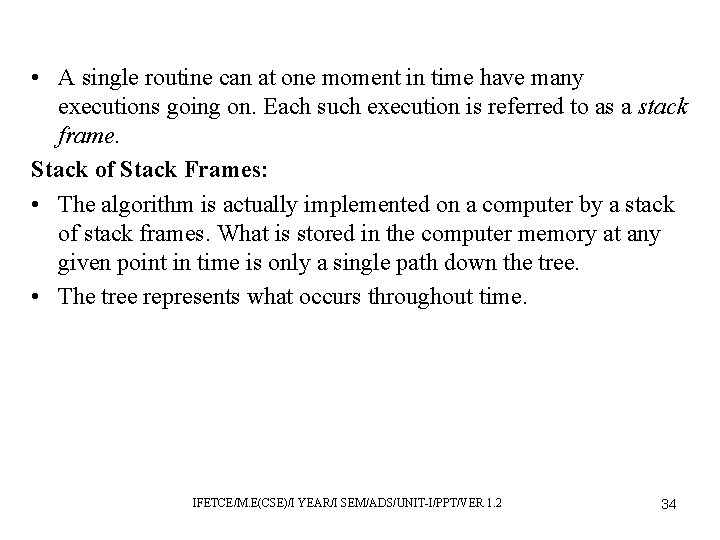 • A single routine can at one moment in time have many executions going on. Each such execution is referred to as a stack frame.

Stack of Stack Frames:

• The algorithm is actually implemented on a computer by a stack of stack frames. What is stored in the computer memory at any given point in time is only a single path down the tree.
• The tree represents what occurs throughout time.

IFETCE/M.E(CSE)/I YEAR/I SEM/ADS/UNIT-I/PPT/VER 1.2

34